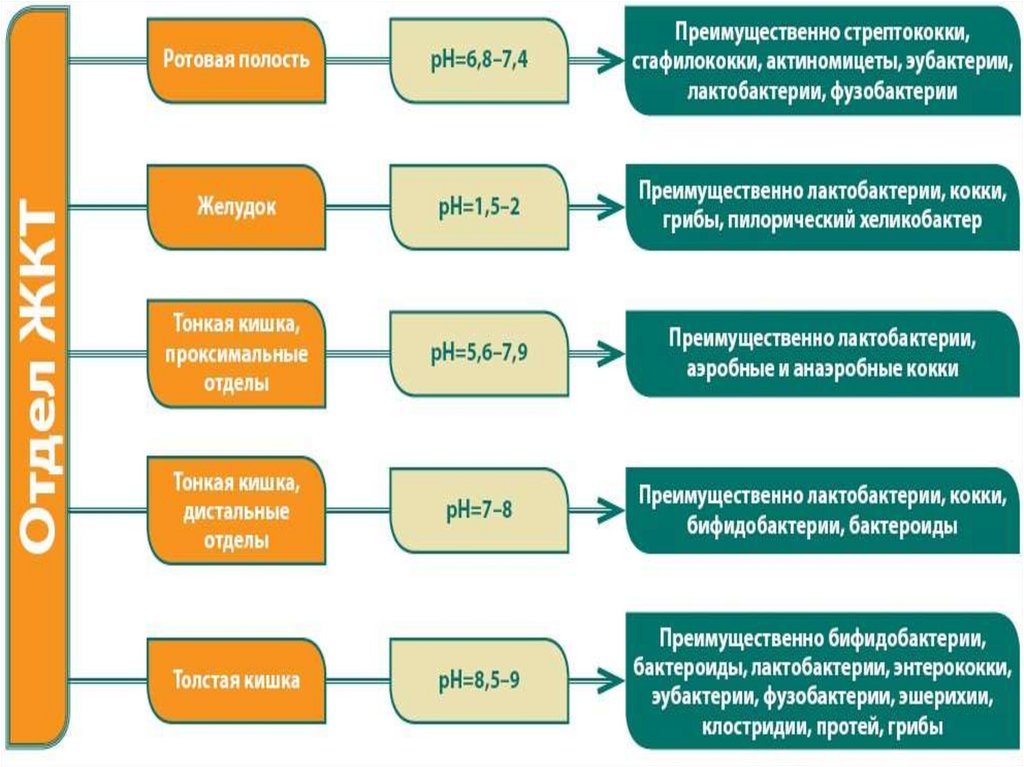 Отдел ЖКТ

Ротовая полость

pH=6,8–7,4

Преимущественно стрептококки, стафилококки, актиномицеты, эубактерии, лактобактерии, фузобактерии

Желудок

pH=1,5–2

Преимущественно лактобактерии, кокки, грибы, пилорический хеликобактер

Тонкая кишка, проксимальные отделы

pH=5,6–7,9

Преимущественно лактобактерии, аэробные и анаэробные кокки

Тонкая кишка, дистальные отделы

pH=7–8

Преимущественно лактобактерии, кокки, бифидобактерии, бактероиды

Толстая кишка

pH=8,5–9

Преимущественно бифидобактерии, бактероиды, лактобактерии, энтерококки, эубактерии, фузобактерии, эшерихии, клостридии, протей, грибы